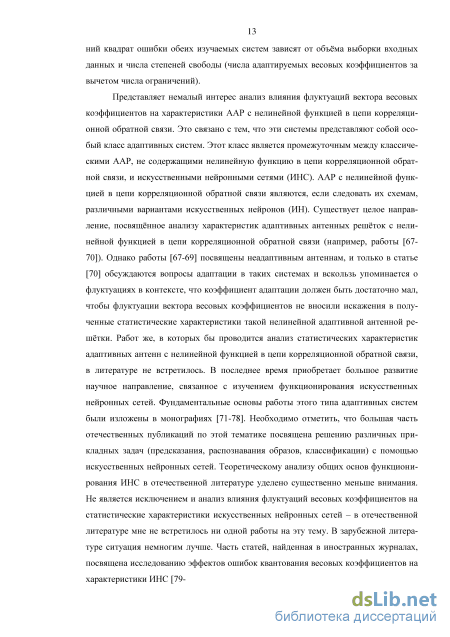 13

ний квадрат ошибки обеих изучаемых систем зависят от объёма выборки входных данных и числа степеней свободы (числа адаптируемых весовых коэффициентов за вычетом числа ограничений).

Представляет немалый интерес анализ влияния флуктуаций вектора весовых коэффициентов на характеристики ААР с нелинейной функцией в цепи корреляционной обратной связи. Это связано с тем, что эти системы представляют собой особый класс адаптивных систем. Этот класс является промежуточным между классическими ААР, не содержащими нелинейную функцию в цепи корреляционной обратной связи, и искусственными нейронными сетями (ИНС). ААР с нелинейной функцией в цепи корреляционной обратной связи являются, если следовать их схемам, различными вариантами искусственных нейронов (ИН). Существует целое направление, посвящённое анализу характеристик адаптивных антенных решёток с нелинейной функцией в цепи корреляционной обратной связи (например, работы [67-70]). Однако работы [67-69] посвящены неадаптивным антеннам, и только в статье [70] обсуждаются вопросы адаптации в таких системах и вскользь упоминается о флуктуациях в контексте, что коэффициент адаптации должен быть достаточно мал, чтобы флуктуации вектора весовых коэффициентов не вносили искажения в полученные статистические характеристики такой нелинейной адаптивной антенной решётки. Работ же, в которых бы проводится анализ статистических характеристик адаптивных антенн с нелинейной функцией в цепи корреляционной обратной связи, в литературе не встретилось. В последнее время приобретает большое развитие научное направление, связанное с изучением функционирования искусственных нейронных сетей. Фундаментальные основы работы этого типа адаптивных систем были изложены в монографиях [71-78]. Необходимо отметить, что большая часть отечественных публикаций по этой тематике посвящена решению различных прикладных задач (предсказания, распознавания образов, классификации) с помощью искусственных нейронных сетей. Теоретическому анализу общих основ функционирования ИНС в отечественной литературе уделено существенно меньше внимания. Не является исключением и анализ влияния флуктуаций весовых коэффициентов на статистические характеристики искусственных нейронных сетей – в отечественной литературе мне не встретилось ни одной работы на эту тему. В зарубежной литературе ситуация немногим лучше. Часть статей, найденная в иностранных журналах, посвящена исследованию эффектов ошибок квантования весовых коэффициентов на характеристики ИНС [79-

dsLib.net
библиотека диссертаций